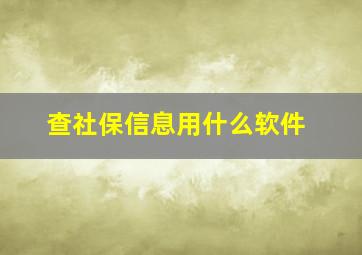 查社保信息用什么软件